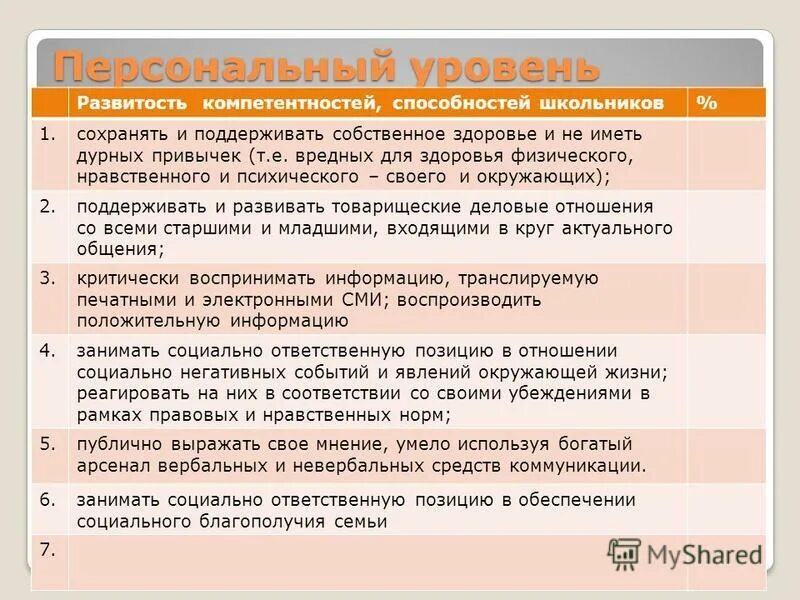 Персональный уровень

|  | Развитость компетентностей, способностей школьников | % |
|---|---|---|
| 1. | сохранять и поддерживать собственное здоровье и не иметь дурных привычек (т.е. вредных для здоровья физического, нравственного и психического – своего и окружающих); |  |
| 2. | поддерживать и развивать товарищеские деловые отношения со всеми старшими и младшими, входящими в круг актуального общения; |  |
| 3. | критически воспринимать информацию, транслируемую печатными и электронными СМИ; воспроизводить положительную информацию |  |
| 4. | занимать социально ответственную позицию в отношении социально негативных событий и явлений окружающей жизни; реагировать на них в соответствии со своими убеждениями в рамках правовых и нравственных норм; |  |
| 5. | публично выражать свое мнение, умело используя богатый арсенал вербальных и невербальных средств коммуникации. |  |
| 6. | занимать социально ответственную позицию в обеспечении социального благополучия семьи |  |
| 7. |  |  |

MyShared